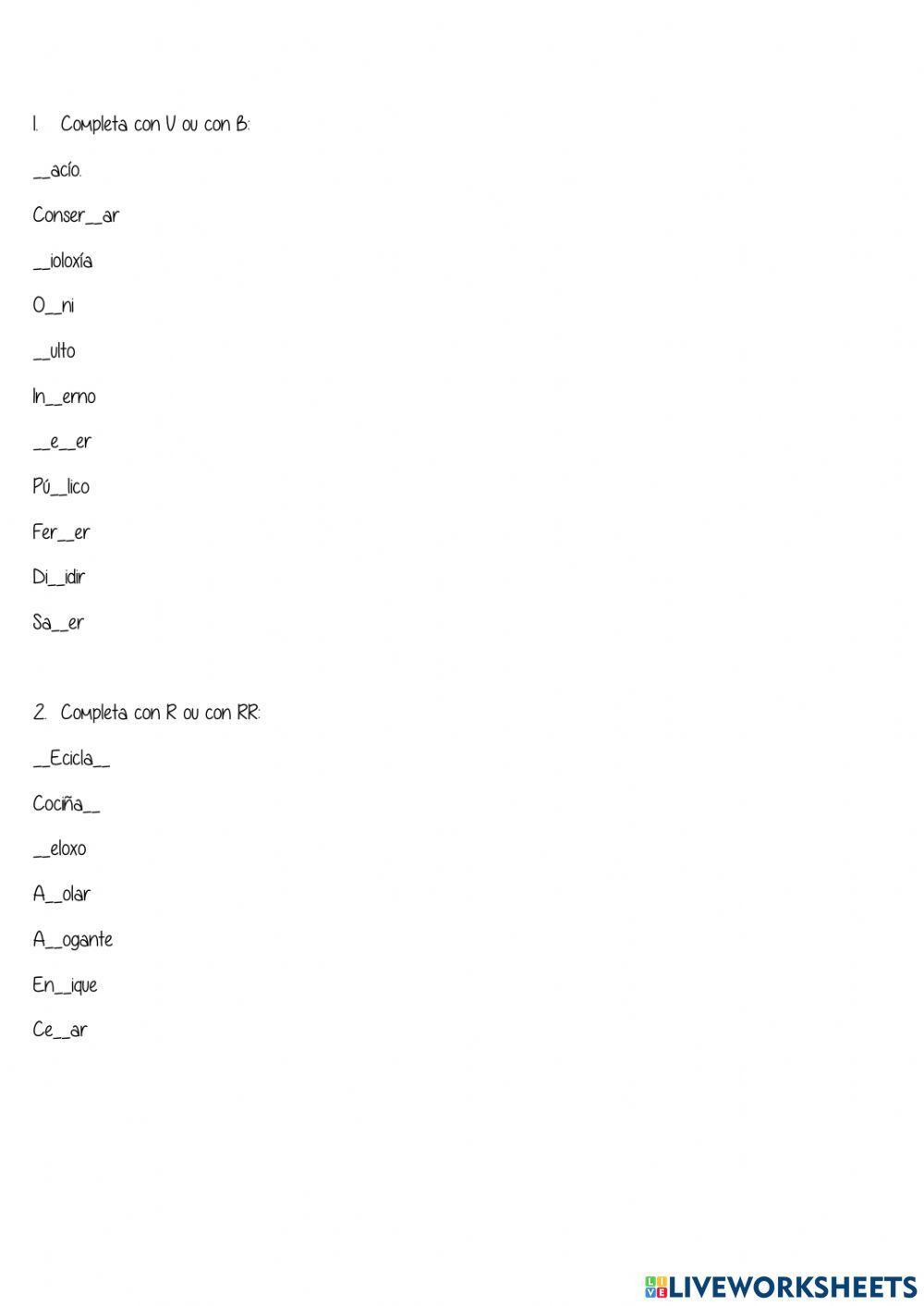 1. Completa con V ou con B:

__acío.

Conser__ar

__ioloxía

O__ni

__ulto

In__erno

__e__er

Pú__lico

Fer__er

Di__idir

Sa__er

2. Completa con R ou con RR:

__Ecicla__

Cociña__

__eloxo

A__olar

A__ogante

En__ique

Ce__ar

LIVEWORKSHEETS